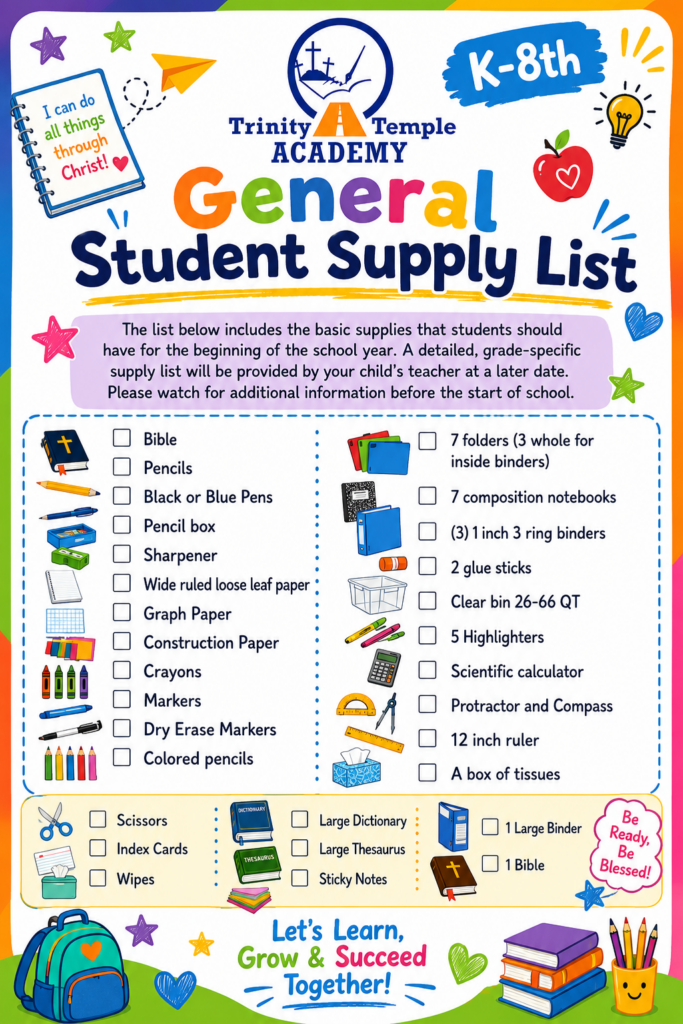 I can do all things through Christ!

Trinity Temple ACADEMY

K-8th

General Student Supply List

The list below includes the basic supplies that students should have for the beginning of the school year. A detailed, grade-specific supply list will be provided by your child's teacher at a later date. Please watch for additional information before the start of school.

☐ Bible
☐ Pencils
☐ Black or Blue Pens
☐ Pencil box
☐ Sharpener
☐ Wide ruled loose leaf paper
☐ Graph Paper
☐ Construction Paper
☐ Crayons
☐ Markers
☐ Dry Erase Markers
☐ Colored pencils

☐ 7 folders (3 whole for inside binders)
☐ 7 composition notebooks
☐ (3) 1 inch 3 ring binders
☐ 2 glue sticks
☐ Clear bin 26-66 QT
☐ 5 Highlighters
☐ Scientific calculator
☐ Protractor and Compass
☐ 12 inch ruler
☐ A box of tissues

☐ Scissors
☐ Index Cards
☐ Wipes

DICTIONARY
THESAURUS
☐ Large Dictionary
☐ Large Thesaurus
☐ Sticky Notes

☐ 1 Large Binder
☐ 1 Bible

Be Ready, Be Blessed!

Let's Learn, Grow & Succeed Together!